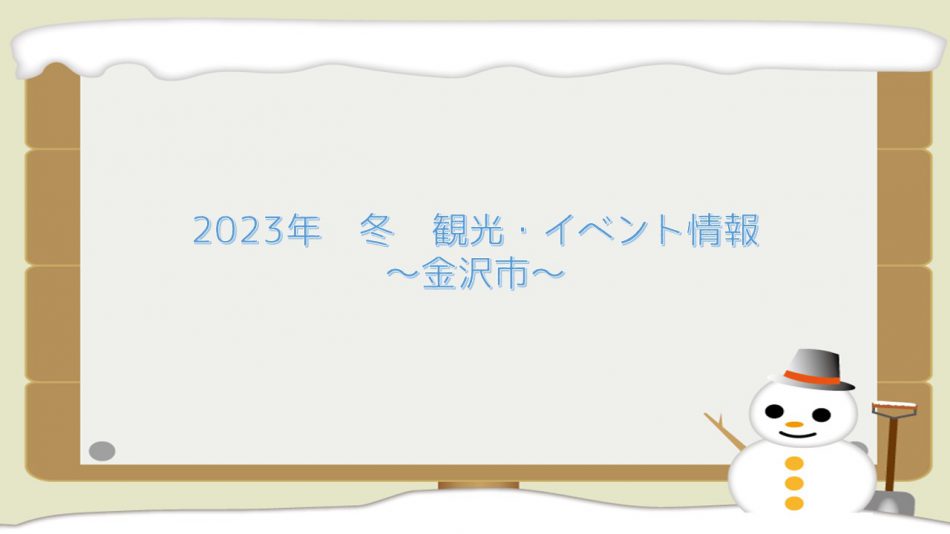 2023年　冬　観光・イベント情報
～金沢市～